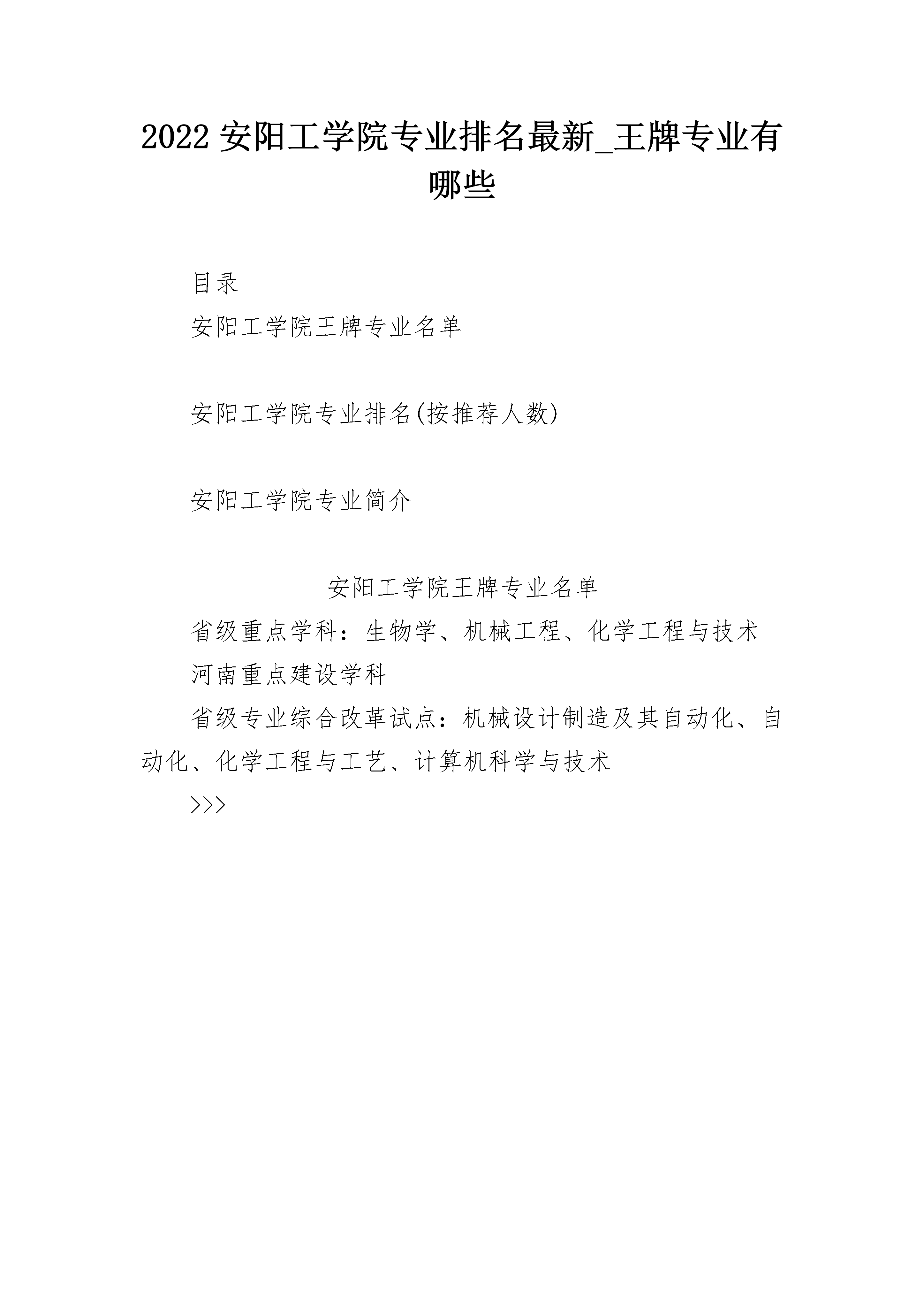 2022 安阳工学院专业排名最新_王牌专业有哪些

目录

安阳工学院王牌专业名单

安阳工学院专业排名(按推荐人数)

安阳工学院专业简介

安阳工学院王牌专业名单

省级重点学科：生物学、机械工程、化学工程与技术

河南重点建设学科

省级专业综合改革试点：机械设计制造及其自动化、自动化、化学工程与工艺、计算机科学与技术

>>>